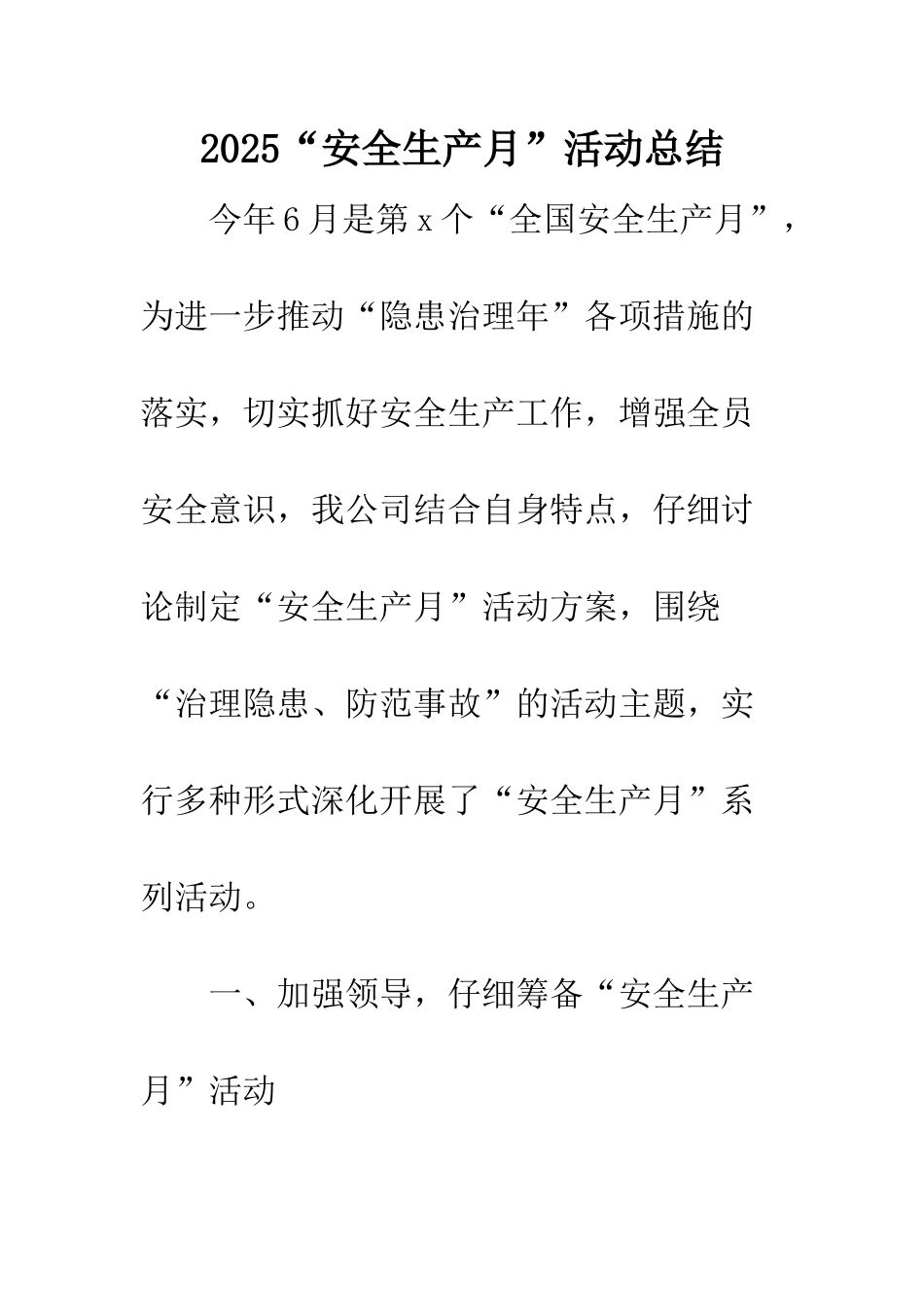 2025“安全生产月”活动总结

今年6月是第x个“全国安全生产月”，为进一步推动“隐患治理年”各项措施的落实，切实抓好安全生产工作，增强全员安全意识，我公司结合自身特点，仔细讨论制定“安全生产月”活动方案，围绕“治理隐患、防范事故”的活动主题，实行多种形式深化开展了“安全生产月”系列活动。

一、加强领导，仔细筹备“安全生产月”活动